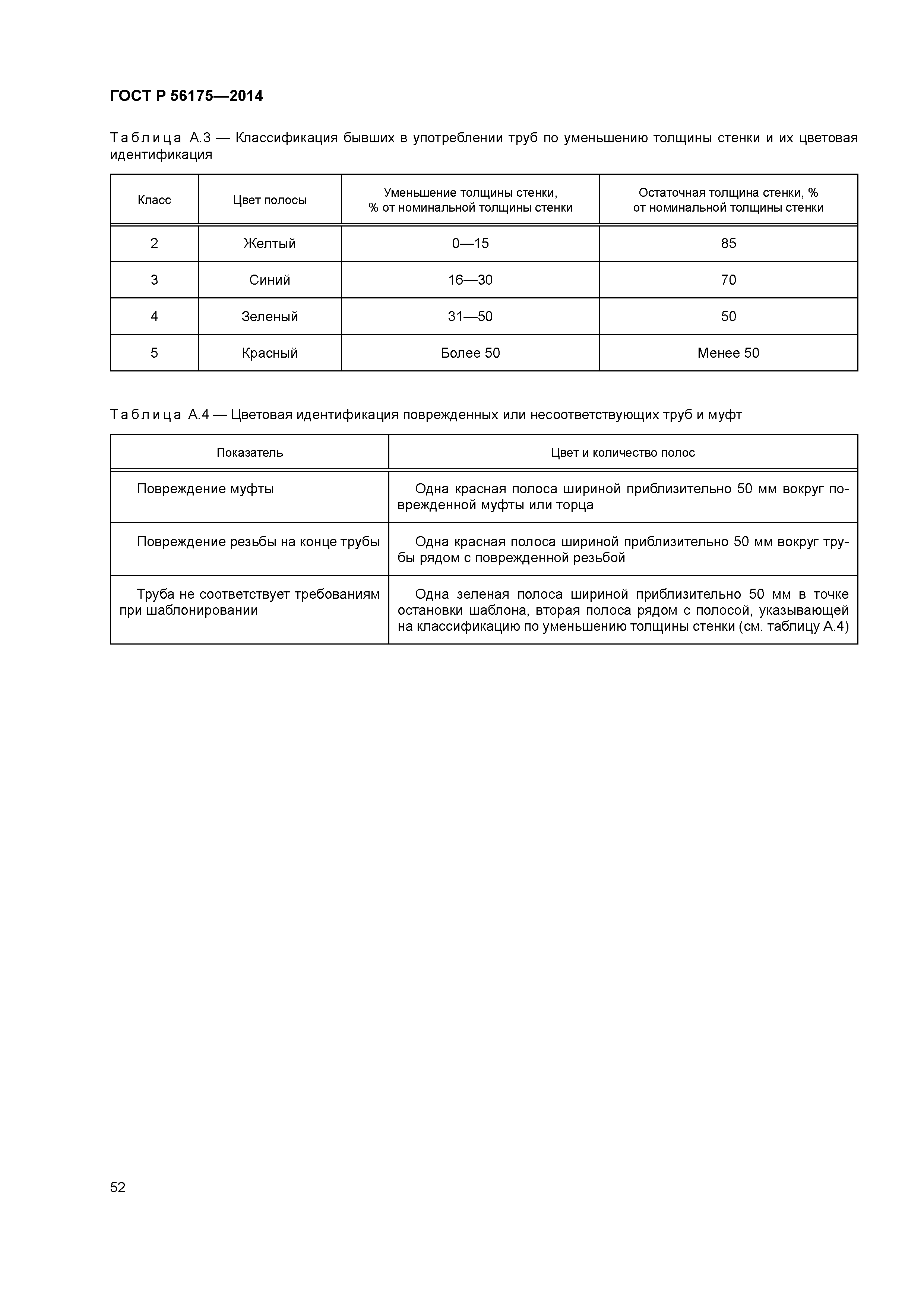 ГОСТ Р 56175—2014

Таблица А.3 — Классификация бывших в употреблении труб по уменьшению толщины стенки и их цветовая идентификация

| Класс | Цвет полосы | Уменьшение толщины стенки, % от номинальной толщины стенки | Остаточная толщина стенки, % от номинальной толщины стенки |
|---|---|---|---|
| 2 | Желтый | 0—15 | 85 |
| 3 | Синий | 16—30 | 70 |
| 4 | Зеленый | 31—50 | 50 |
| 5 | Красный | Более 50 | Менее 50 |

Таблица А.4 — Цветовая идентификация поврежденных или несоответствующих труб и муфт

| Показатель | Цвет и количество полос |
|---|---|
| Повреждение муфты | Одна красная полоса шириной приблизительно 50 мм вокруг поврежденной муфты или торца |
| Повреждение резьбы на конце трубы | Одна красная полоса шириной приблизительно 50 мм вокруг трубы рядом с поврежденной резьбой |
| Труба не соответствует требованиям при шаблонировании | Одна зеленая полоса шириной приблизительно 50 мм в точке остановки шаблона, вторая полоса рядом с полосой, указывающей на классификацию по уменьшению толщины стенки (см. таблицу А.4) |

52